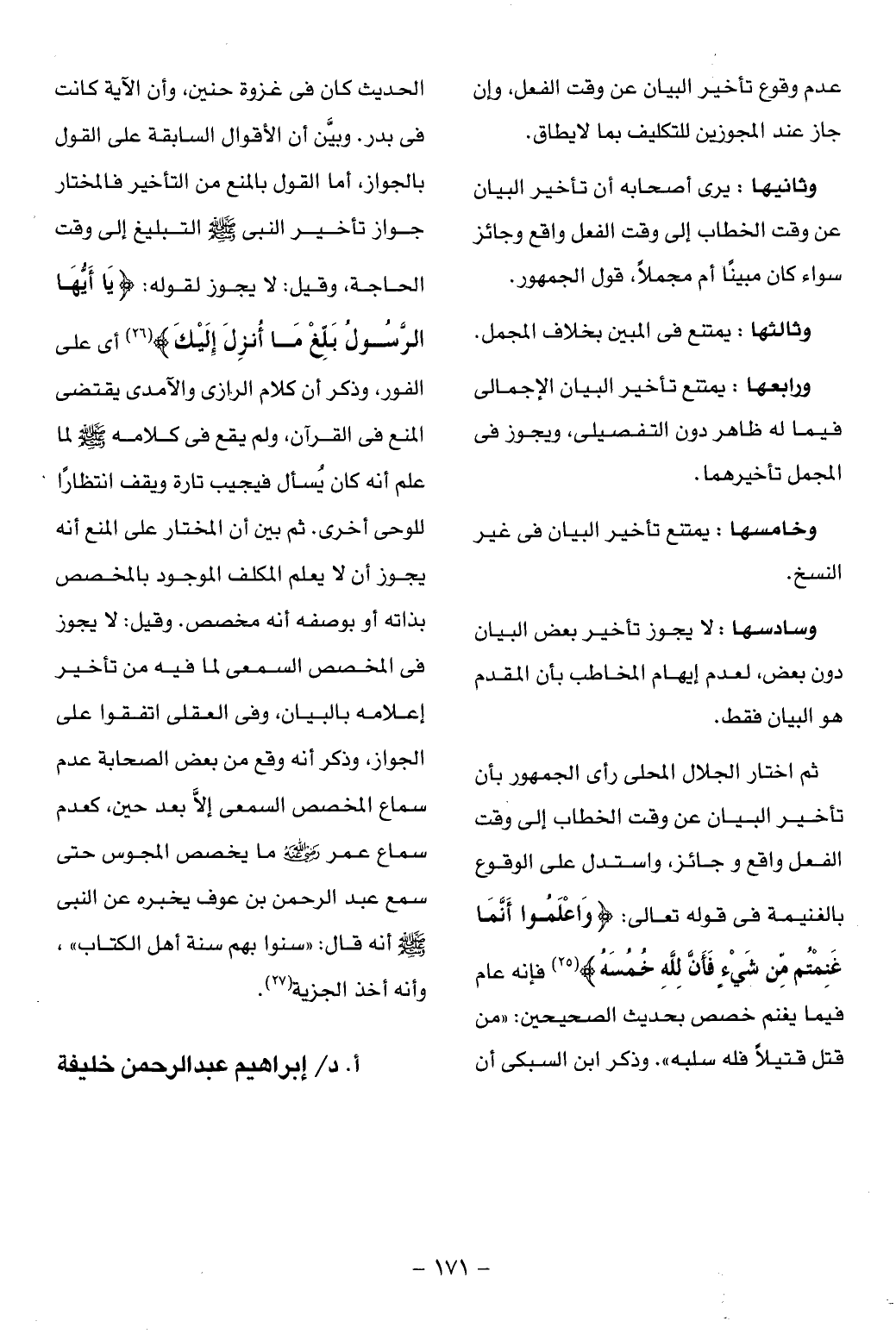 عدم وقوع تأخير البيان عن وقت الفعل، وإن جاز عند المجوزين للتكليف بما لايطاق.

وثانيها : يرى أصحابه أن تأخير البيان عن وقت الخطاب إلى وقت الفعل واقع وجائز سواء كان مبينًا أم مجملاً، قول الجمهور.

وثالثها : يمتنع فى المبين بخلاف المجمل.

ورابعها : يمتنع تأخير البيان الإجمالى فيما له ظاهر دون التفصيلى، ويجوز فى المجمل تأخيرهما.

وخامسها : يمتنع تأخير البيان فى غير النسخ.

وسادسها : لا يجوز تأخير بعض البيان دون بعض، لعدم إيهام المخاطب بأن المقدم هو البيان فقط.

ثم اختار الجلال المحلى رأى الجمهور بأن تأخير البيان عن وقت الخطاب إلى وقت الفعل واقع و جائز، واستدل على الوقوع بالغنيمة فى قوله تعالى: ﴿وَاعْلَمُوا أَنَّمَا غَنِمْتُم مِّن شَيْءٍ فَأَنَّ لِلَّهِ خُمُسَهُ﴾(٢٥) فإنه عام فيما يغنم خصص بحديث الصحيحين: «من قتل قتيلاً فله سلبه». وذكر ابن السبكى أن الحديث كان فى غزوة حنين، وأن الآية كانت فى بدر. وبيَّن أن الأقوال السابقة على القول بالجواز، أما القول بالمنع من التأخير فالمختار جواز تأخير النبى ﷺ التبليغ إلى وقت الحاجة، وقيل: لا يجوز لقوله: ﴿يَا أَيُّهَا الرَّسُولُ بَلِّغْ مَا أُنزِلَ إِلَيْكَ﴾(٢٦) أى على الفور، وذكر أن كلام الرازى والآمدى يقتضى المنع فى القرآن، ولم يقع فى كلامه ﷺ لما علم أنه كان يُسأل فيجيب تارة ويقف انتظارًا للوحى أخرى. ثم بين أن المختار على المنع أنه يجوز أن لا يعلم المكلف الموجود بالمخصص بذاته أو بوصفه أنه مخصص. وقيل: لا يجوز فى المخصص السمعى لما فيه من تأخير إعلامه بالبيان، وفى العقلى اتفقوا على الجواز، وذكر أنه وقع من بعض الصحابة عدم سماع المخصص السمعى إلاَّ بعد حين، كعدم سماع عمر رضي الله عنه ما يخصص المجوس حتى سمع عبد الرحمن بن عوف يخبره عن النبى ﷺ أنه قال: «سنوا بهم سنة أهل الكتاب» ، وأنه أخذ الجزية(٢٧).

أ. د/ إبراهيم عبدالرحمن خليفة

- ١٧١ -